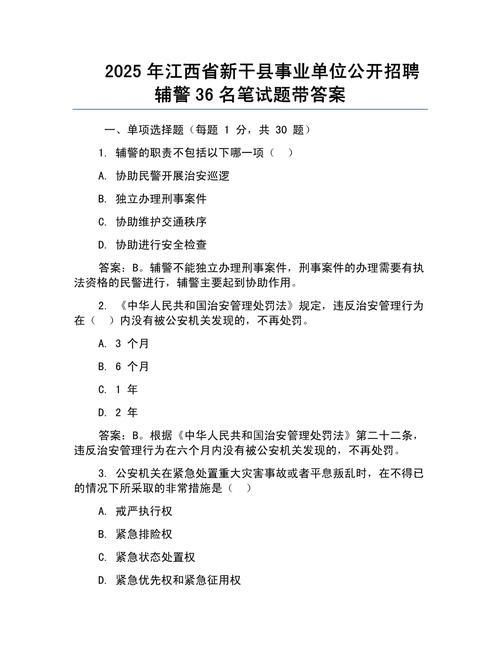 2025 年江西省新干县事业单位公开招聘辅警 36 名笔试题带答案

一、单项选择题（每题 1 分，共 30 题）

1. 辅警的职责不包括以下哪一项（ ）

A. 协助民警开展治安巡逻

B. 独立办理刑事案件

C. 协助维护交通秩序

D. 协助进行安全检查

答案：B。辅警不能独立办理刑事案件，刑事案件的办理需要有执法资格的民警进行，辅警主要起到协助作用。

2. 《中华人民共和国治安管理处罚法》规定，违反治安管理行为在（ ）内没有被公安机关发现的，不再处罚。

A. 3 个月

B. 6 个月

C. 1 年

D. 2 年

答案：B。根据《中华人民共和国治安管理处罚法》第二十二条，违反治安管理行为在六个月内没有被公安机关发现的，不再处罚。

3. 公安机关在紧急处置重大灾害事故或者平息叛乱时，在不得已的情况下所采取的非常措施是（ ）

A. 戒严执行权

B. 紧急排险权

C. 紧急状态处置权

D. 紧急优先权和紧急征用权